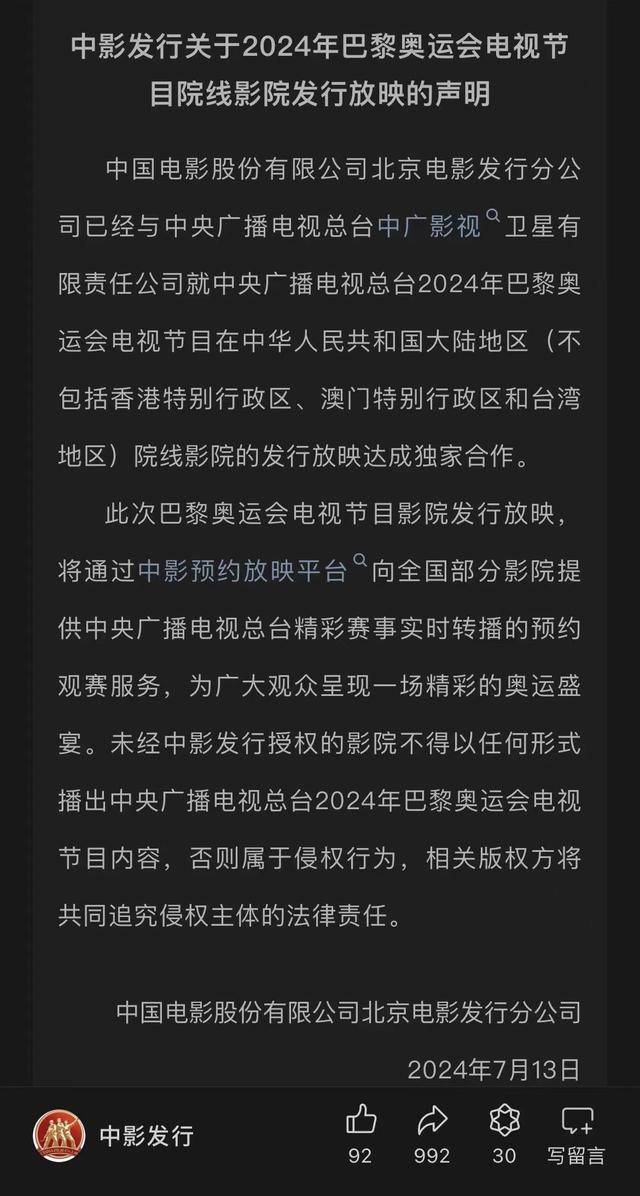 中影发行关于2024年巴黎奥运会电视节目院线影院发行放映的声明

中国电影股份有限公司北京电影发行分公司已经与中央广播电视总台中广影视卫星有限责任公司就中央广播电视总台2024年巴黎奥运会电视节目在中华人民共和国大陆地区（不包括香港特别行政区、澳门特别行政区和台湾地区）院线影院的发行放映达成独家合作。

此次巴黎奥运会电视节目影院发行放映，将通过中影预约放映平台向全国部分影院提供中央广播电视总台精彩赛事实时转播的预约观赛服务，为广大观众呈现一场精彩的奥运盛宴。未经中影发行授权的影院不得以任何形式播出中央广播电视总台2024年巴黎奥运会电视节目内容，否则属于侵权行为，相关版权方将共同追究侵权主体的法律责任。

中国电影股份有限公司北京电影发行分公司

2024年7月13日

中影发行

92

992

30

写留言